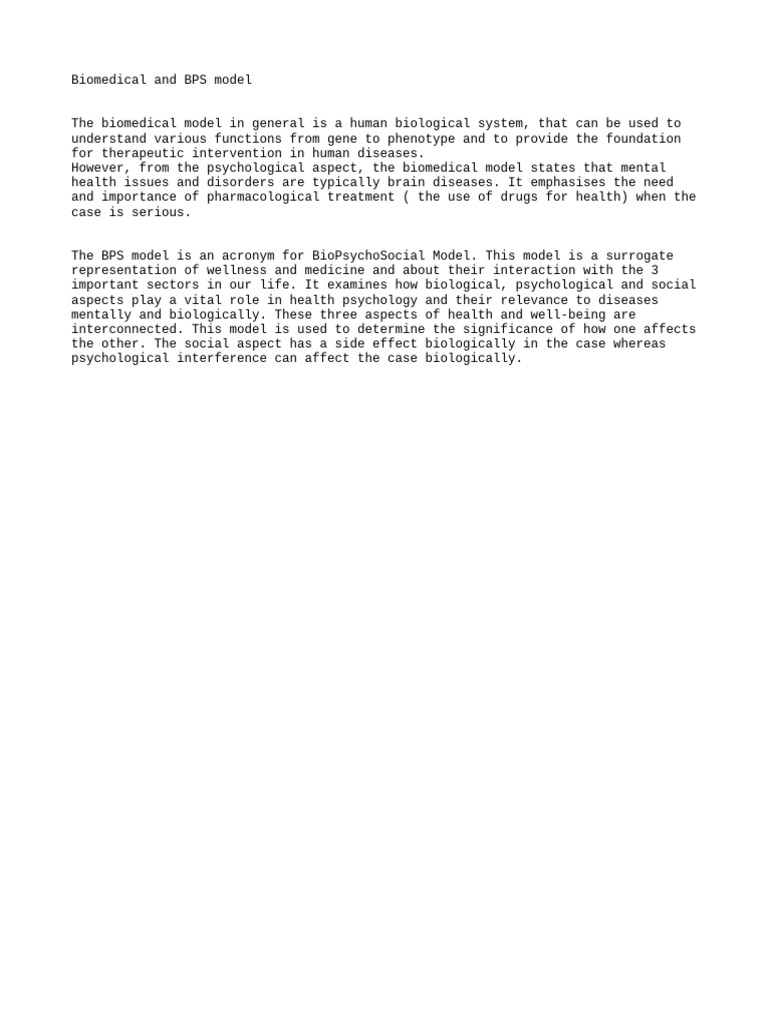 Biomedical and BPS model

The biomedical model in general is a human biological system, that can be used to understand various functions from gene to phenotype and to provide the foundation for therapeutic intervention in human diseases.
However, from the psychological aspect, the biomedical model states that mental health issues and disorders are typically brain diseases. It emphasises the need and importance of pharmacological treatment ( the use of drugs for health) when the case is serious.

The BPS model is an acronym for BioPsychoSocial Model. This model is a surrogate representation of wellness and medicine and about their interaction with the 3 important sectors in our life. It examines how biological, psychological and social aspects play a vital role in health psychology and their relevance to diseases mentally and biologically. These three aspects of health and well-being are interconnected. This model is used to determine the significance of how one affects the other. The social aspect has a side effect biologically in the case whereas psychological interference can affect the case biologically.